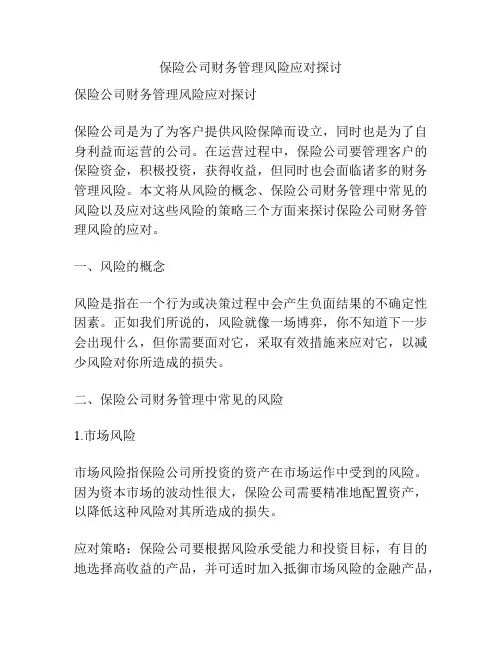 保险公司财务管理风险应对探讨

保险公司财务管理风险应对探讨

保险公司是为了为客户提供风险保障而设立，同时也是为了自身利益而运营的公司。在运营过程中，保险公司要管理客户的保险资金，积极投资，获得收益，但同时也会面临诸多的财务管理风险。本文将从风险的概念、保险公司财务管理中常见的风险以及应对这些风险的策略三个方面来探讨保险公司财务管理风险的应对。

一、风险的概念

风险是指在一个行为或决策过程中会产生负面结果的不确定性因素。正如我们所说的，风险就像一场博弈，你不知道下一步会出现什么，但你需要面对它，采取有效措施来应对它，以减少风险对你所造成的损失。

二、保险公司财务管理中常见的风险

1.市场风险

市场风险指保险公司所投资的资产在市场运作中受到的风险。因为资本市场的波动性很大，保险公司需要精准地配置资产，以降低这种风险对其所造成的损失。

应对策略：保险公司要根据风险承受能力和投资目标，有目的地选择高收益的产品，并可适时加入抵御市场风险的金融产品，